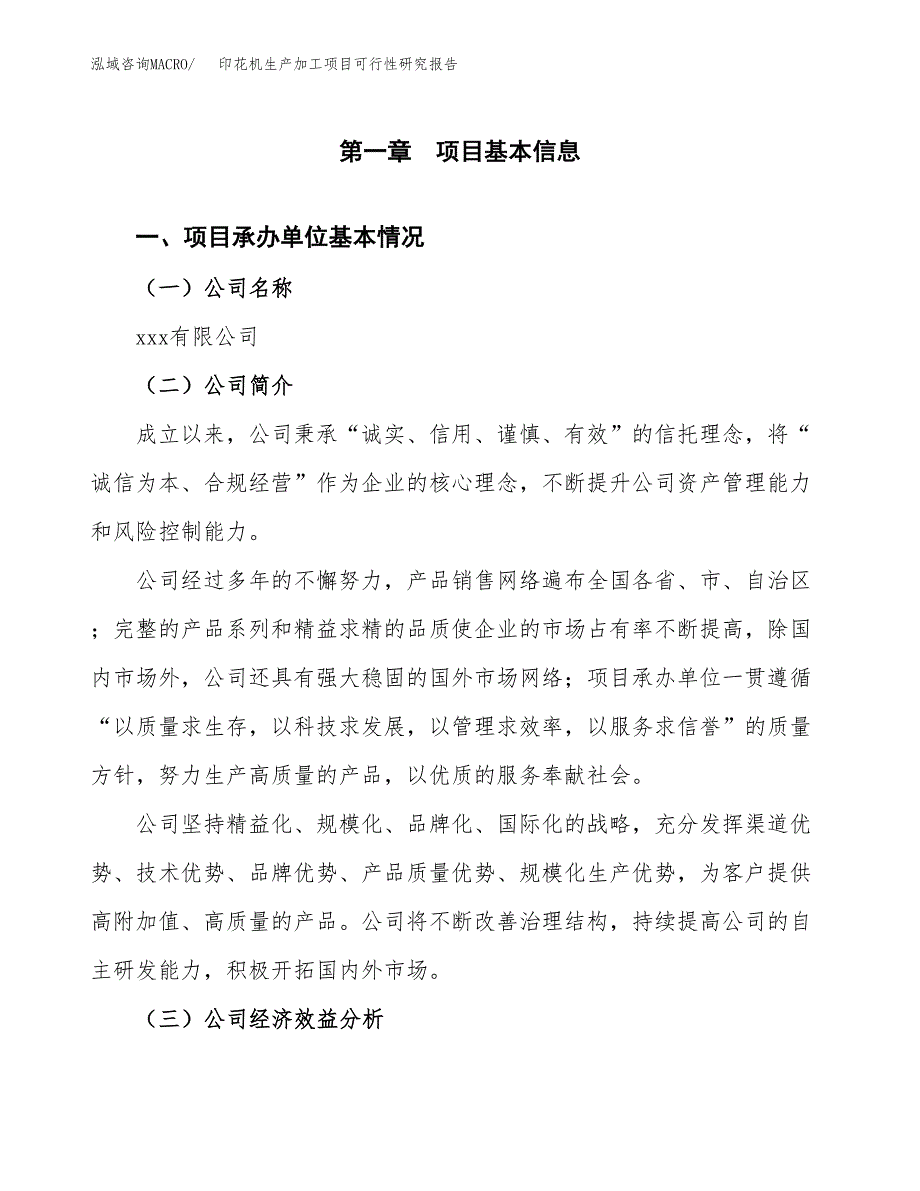 泓域咨询MACRO/　印花机生产加工项目可行性研究报告

第一章　项目基本信息

一、项目承办单位基本情况

（一）公司名称

xxx有限公司

（二）公司简介

成立以来，公司秉承“诚实、信用、谨慎、有效”的信托理念，将“诚信为本、合规经营”作为企业的核心理念，不断提升公司资产管理能力和风险控制能力。

公司经过多年的不懈努力，产品销售网络遍布全国各省、市、自治区；完整的产品系列和精益求精的品质使企业的市场占有率不断提高，除国内市场外，公司还具有强大稳固的国外市场网络；项目承办单位一贯遵循“以质量求生存，以科技求发展，以管理求效率，以服务求信誉”的质量方针，努力生产高质量的产品，以优质的服务奉献社会。

公司坚持精益化、规模化、品牌化、国际化的战略，充分发挥渠道优势、技术优势、品牌优势、产品质量优势、规模化生产优势，为客户提供高附加值、高质量的产品。公司将不断改善治理结构，持续提高公司的自主研发能力，积极开拓国内外市场。

（三）公司经济效益分析